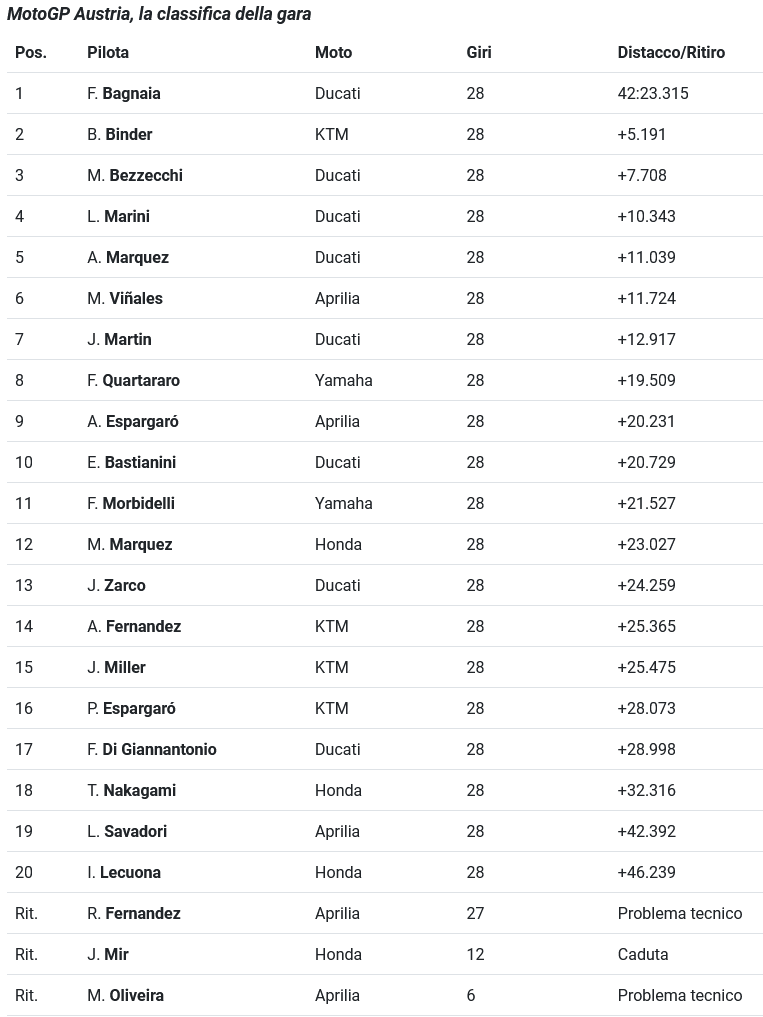 MotoGP Austria, la classifica della gara

| Pos. | Pilota | Moto | Giri | Distacco/Ritiro |
|---|---|---|---|---|
| 1 | F. Bagnaia | Ducati | 28 | 42:23.315 |
| 2 | B. Binder | KTM | 28 | +5.191 |
| 3 | M. Bezzecchi | Ducati | 28 | +7.708 |
| 4 | L. Marini | Ducati | 28 | +10.343 |
| 5 | A. Marquez | Ducati | 28 | +11.039 |
| 6 | M. Viñales | Aprilia | 28 | +11.724 |
| 7 | J. Martin | Ducati | 28 | +12.917 |
| 8 | F. Quartararo | Yamaha | 28 | +19.509 |
| 9 | A. Espargaró | Aprilia | 28 | +20.231 |
| 10 | E. Bastianini | Ducati | 28 | +20.729 |
| 11 | F. Morbidelli | Yamaha | 28 | +21.527 |
| 12 | M. Marquez | Honda | 28 | +23.027 |
| 13 | J. Zarco | Ducati | 28 | +24.259 |
| 14 | A. Fernandez | KTM | 28 | +25.365 |
| 15 | J. Miller | KTM | 28 | +25.475 |
| 16 | P. Espargaró | KTM | 28 | +28.073 |
| 17 | F. Di Giannantonio | Ducati | 28 | +28.998 |
| 18 | T. Nakagami | Honda | 28 | +32.316 |
| 19 | L. Savadori | Aprilia | 28 | +42.392 |
| 20 | I. Lecuona | Honda | 28 | +46.239 |
| Rit. | R. Fernandez | Aprilia | 27 | Problema tecnico |
| Rit. | J. Mir | Honda | 12 | Caduta |
| Rit. | M. Oliveira | Aprilia | 6 | Problema tecnico |